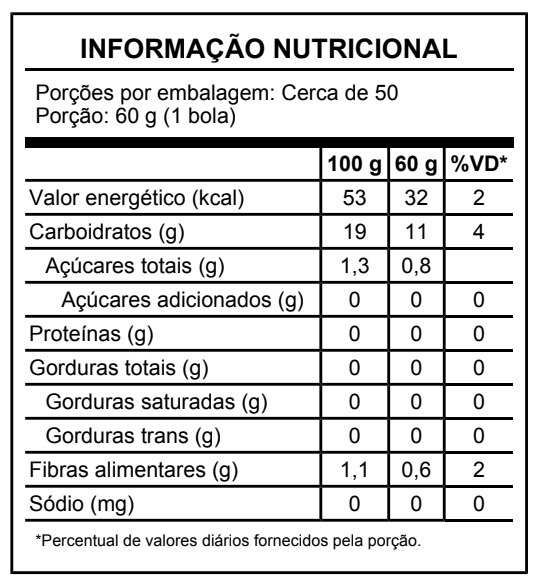 INFORMAÇÃO NUTRICIONAL

Porções por embalagem: Cerca de 50
Porção: 60 g (1 bola)

| | 100 g | 60 g | %VD* |
|---|---|---|---|
| Valor energético (kcal) | 53 | 32 | 2 |
| Carboidratos (g) | 19 | 11 | 4 |
| Açúcares totais (g) | 1,3 | 0,8 | |
| Açúcares adicionados (g) | 0 | 0 | 0 |
| Proteínas (g) | 0 | 0 | 0 |
| Gorduras totais (g) | 0 | 0 | 0 |
| Gorduras saturadas (g) | 0 | 0 | 0 |
| Gorduras trans (g) | 0 | 0 | 0 |
| Fibras alimentares (g) | 1,1 | 0,6 | 2 |
| Sódio (mg) | 0 | 0 | 0 |

*Percentual de valores diários fornecidos pela porção.